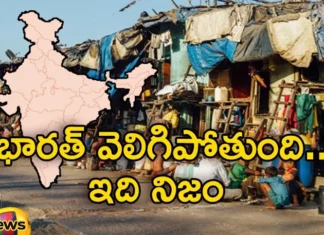 భారత్ వెలిగిపోతుంది..
ఇది నిజం

ews